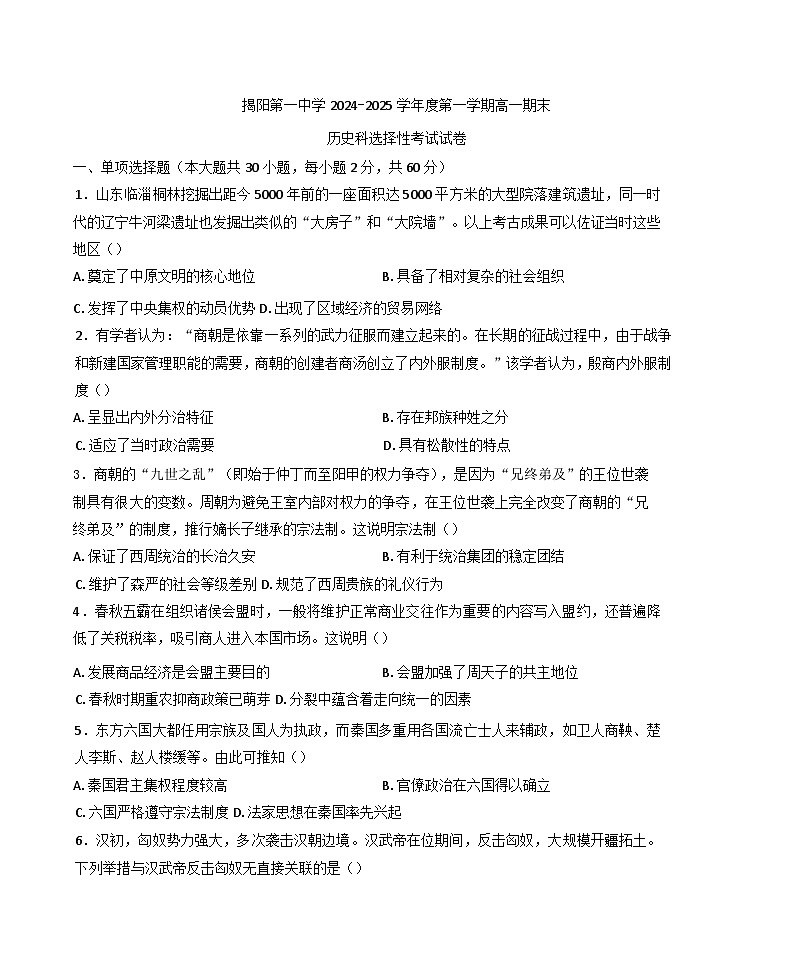 揭阳第一中学 2024-2025 学年度第一学期高一期末

历史科选择性考试试卷

一、单项选择题（本大题共 30 小题，每小题 2 分，共 60 分）

1．山东临淄桐林挖掘出距今 5000 年前的一座面积达 5000 平方米的大型院落建筑遗址，同一时代的辽宁牛河梁遗址也发掘出类似的“大房子”和“大院墙”。以上考古成果可以佐证当时这些地区（）

A. 奠定了中原文明的核心地位

B. 具备了相对复杂的社会组织

C. 发挥了中央集权的动员优势 D. 出现了区域经济的贸易网络

2．有学者认为：“商朝是依靠一系列的武力征服而建立起来的。在长期的征战过程中，由于战争和新建国家管理职能的需要，商朝的创建者商汤创立了内外服制度。”该学者认为，殷商内外服制度（）

A. 呈显出内外分治特征

B. 存在邦族种姓之分

C. 适应了当时政治需要

D. 具有松散性的特点

3．商朝的“九世之乱”（即始于仲丁而至阳甲的权力争夺），是因为“兄终弟及”的王位世袭制具有很大的变数。周朝为避免王室内部对权力的争夺，在王位世袭上完全改变了商朝的“兄终弟及”的制度，推行嫡长子继承的宗法制。这说明宗法制（）

A. 保证了西周统治的长治久安

B. 有利于统治集团的稳定团结

C. 维护了森严的社会等级差别 D. 规范了西周贵族的礼仪行为

4．春秋五霸在组织诸侯会盟时，一般将维护正常商业交往作为重要的内容写入盟约，还普遍降低了关税税率，吸引商人进入本国市场。这说明（）

A. 发展商品经济是会盟主要目的

B. 会盟加强了周天子的共主地位

C. 春秋时期重农抑商政策已萌芽 D. 分裂中蕴含着走向统一的因素

5．东方六国大都任用宗族及国人为执政，而秦国多重用各国流亡士人来辅政，如卫人商鞅、楚人李斯、赵人楼缓等。由此可推知（）

A. 秦国君主集权程度较高

B. 官僚政治在六国得以确立

C. 六国严格遵守宗法制度 D. 法家思想在秦国率先兴起

6．汉初，匈奴势力强大，多次袭击汉朝边境。汉武帝在位期间，反击匈奴，大规模开疆拓土。下列举措与汉武帝反击匈奴无直接关联的是（）